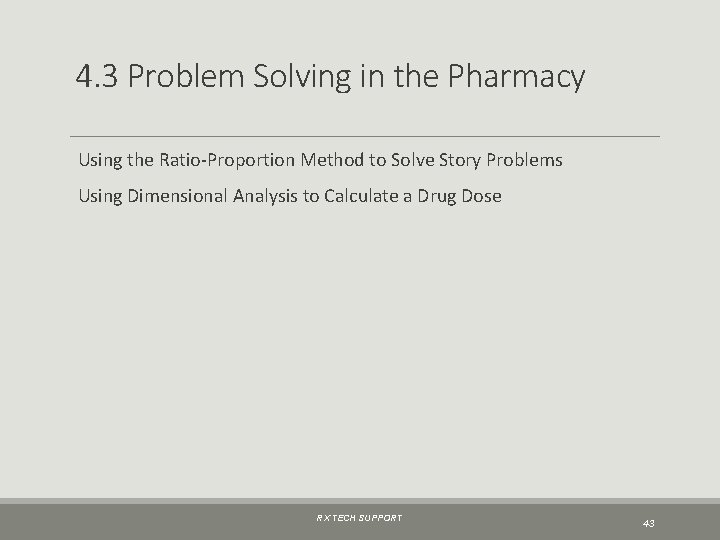 4.3 Problem Solving in the Pharmacy

Using the Ratio-Proportion Method to Solve Story Problems

Using Dimensional Analysis to Calculate a Drug Dose

RX TECH SUPPORT

43